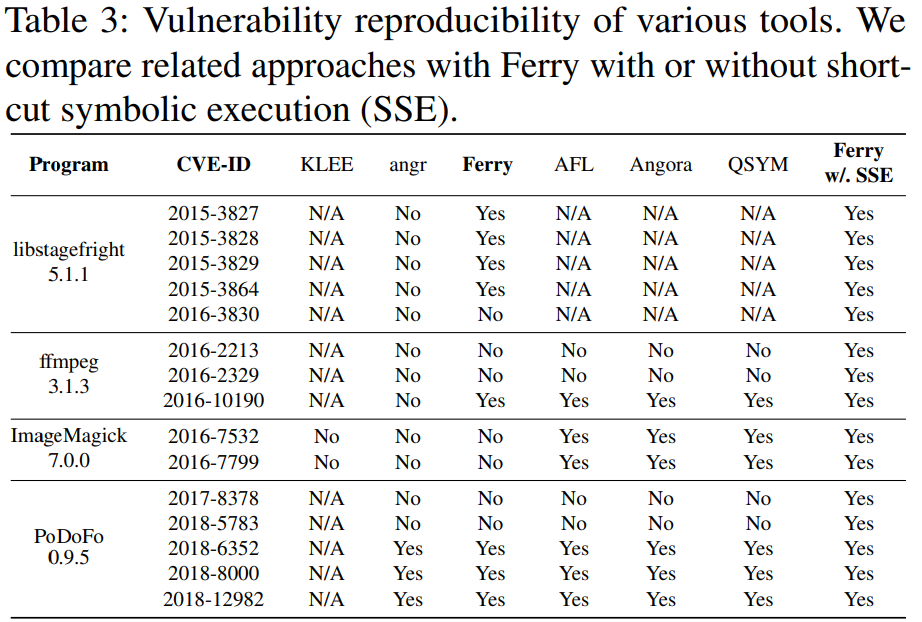 Table 3: Vulnerability reproducibility of various tools. We compare related approaches with Ferry with or without shortcut symbolic execution (SSE).

| Program | CVE-ID | KLEE | angr | Ferry | AFL | Angora | QSYM | Ferry w/. SSE |
|---|---|---|---|---|---|---|---|---|
| libstagefright 5.1.1 | 2015-3827 | N/A | No | Yes | N/A | N/A | N/A | Yes |
| | 2015-3828 | N/A | No | Yes | N/A | N/A | N/A | Yes |
| | 2015-3829 | N/A | No | Yes | N/A | N/A | N/A | Yes |
| | 2015-3864 | N/A | No | Yes | N/A | N/A | N/A | Yes |
| | 2016-3830 | N/A | No | No | N/A | N/A | N/A | Yes |
| ffmpeg 3.1.3 | 2016-2213 | N/A | No | No | No | No | No | Yes |
| | 2016-2329 | N/A | No | No | No | No | No | Yes |
| | 2016-10190 | N/A | No | Yes | Yes | Yes | Yes | Yes |
| ImageMagick 7.0.0 | 2016-7532 | No | No | No | Yes | Yes | Yes | Yes |
| | 2016-7799 | No | No | No | Yes | Yes | Yes | Yes |
| PoDoFo 0.9.5 | 2017-8378 | N/A | No | No | No | No | No | Yes |
| | 2018-5783 | N/A | No | No | No | No | No | Yes |
| | 2018-6352 | N/A | Yes | Yes | Yes | Yes | Yes | Yes |
| | 2018-8000 | N/A | Yes | Yes | Yes | Yes | Yes | Yes |
| | 2018-12982 | N/A | Yes | Yes | Yes | Yes | Yes | Yes |